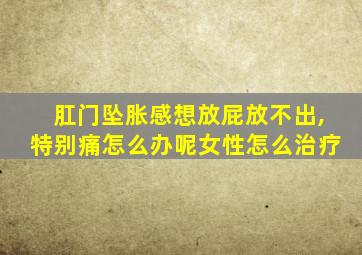 肛门坠胀感想放屁放不出，特别痛怎么办呢女性怎么治疗